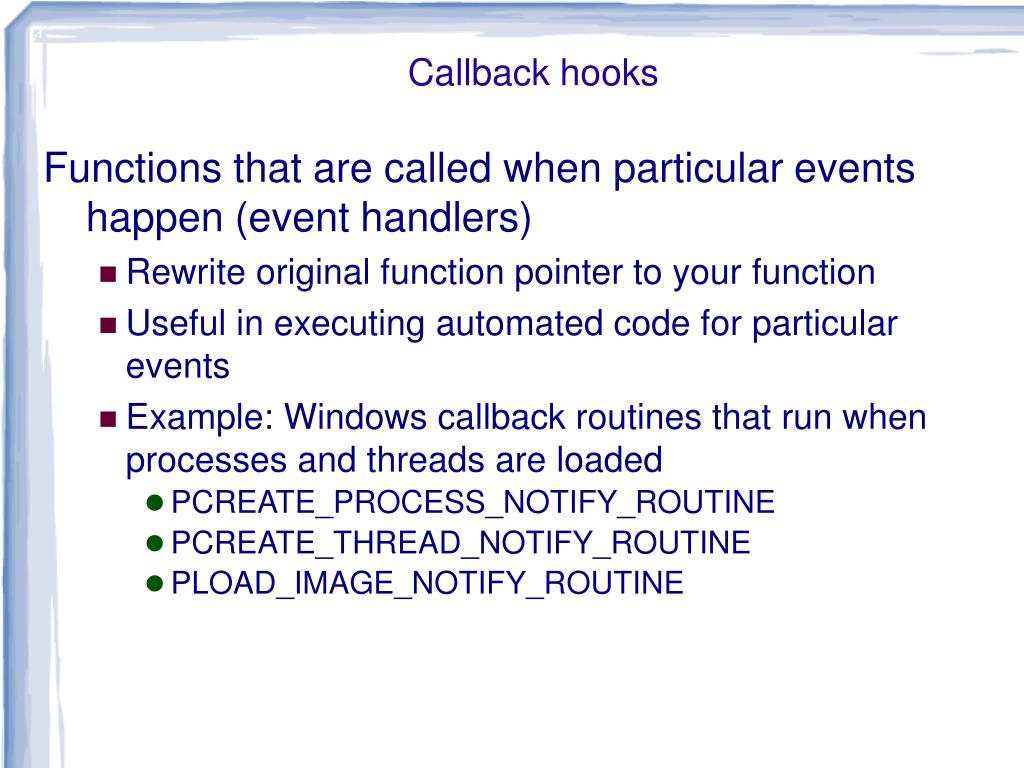 Callback hooks

Functions that are called when particular events happen (event handlers)

Rewrite original function pointer to your function

Useful in executing automated code for particular events

Example: Windows callback routines that run when processes and threads are loaded

PCREATE_PROCESS_NOTIFY_ROUTINE

PCREATE_THREAD_NOTIFY_ROUTINE

PLOAD_IMAGE_NOTIFY_ROUTINE